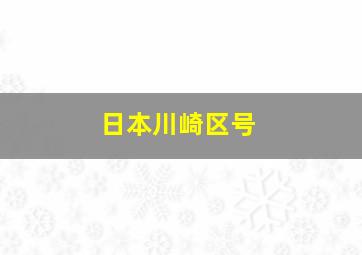 日本川崎区号